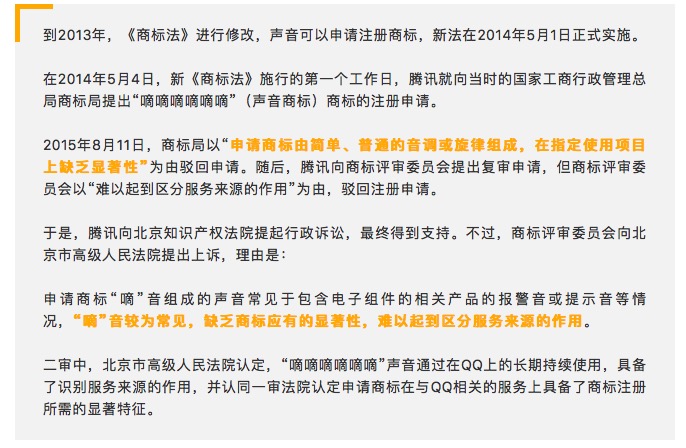 到2013年，《商标法》进行修改，声音可以申请注册商标，新法在2014年5月1日正式实施。

在2014年5月4日，新《商标法》施行的第一个工作日，腾讯就向当时的国家工商行政管理总局商标局提出“嘀嘀嘀嘀嘀嘀”（声音商标）商标的注册申请。

2015年8月11日，商标局以“申请商标由简单、普通的音调或旋律组成，在指定使用项目上缺乏显著性”为由驳回申请。随后，腾讯向商标评审委员会提出复审申请，但商标评审委员会以“难以起到区分服务来源的作用”为由，驳回注册申请。

于是，腾讯向北京知识产权法院提起行政诉讼，最终得到支持。不过，商标评审委员会向北京市高级人民法院提出上诉，理由是：

申请商标“嘀”音组成的声音常见于包含电子组件的相关产品的报警音或提示音等情况，“嘀”音较为常见，缺乏商标应有的显著性，难以起到区分服务来源的作用。

二审中，北京市高级人民法院认定，“嘀嘀嘀嘀嘀嘀”声音通过在QQ上的长期持续使用，具备了识别服务来源的作用，并认同一审法院认定申请商标在与QQ相关的服务上具备了商标注册所需的显著特征。